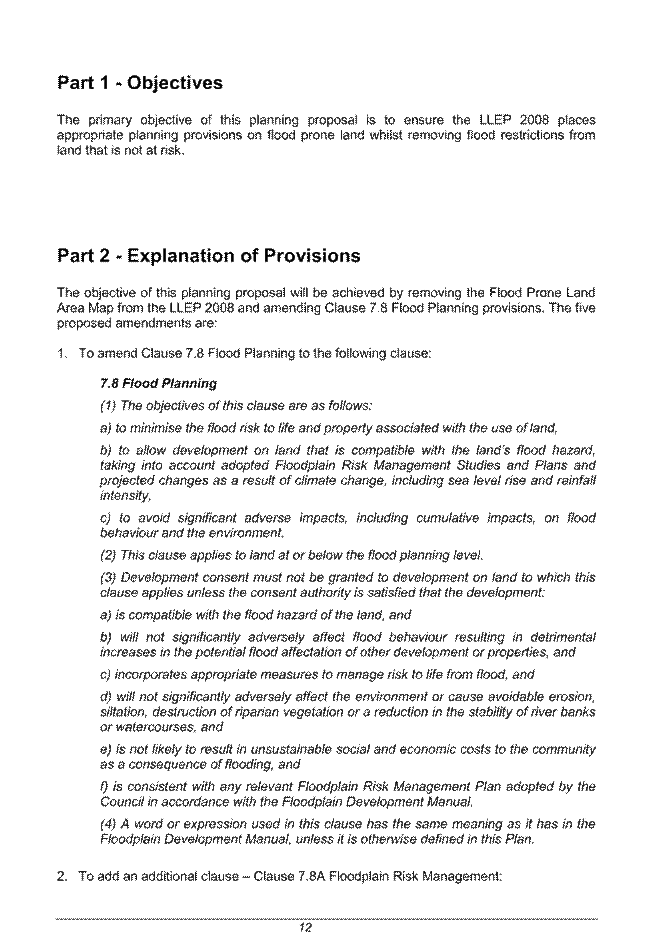 Part 1 - Objectives

The primary objective of this planning proposal is to ensure the LLEP 2008 places appropriate planning provisions on flood prone land whilst removing flood restrictions from land that is not at risk.

Part 2 - Explanation of Provisions

The objective of this planning proposal will be achieved by removing the Flood Prone Land Area Map from the LLEP 2008 and amending Clause 7.8 Flood Planning provisions. The five proposed amendments are:

1. To amend Clause 7.8 Flood Planning to the following clause:

7.8 Flood Planning

(1) The objectives of this clause are as follows:

a) to minimise the flood risk to life and property associated with the use of land,

b) to allow development on land that is compatible with the land's flood hazard, taking into account adopted Floodplain Risk Management Studies and Plans and projected changes as a result of climate change, including sea level rise and rainfall intensity,

c) to avoid significant adverse impacts, including cumulative impacts, on flood behaviour and the environment.

(2) This clause applies to land at or below the flood planning level.

(3) Development consent must not be granted to development on land to which this clause applies unless the consent authority is satisfied that the development:

a) is compatible with the flood hazard of the land, and

b) will not significantly adversely affect flood behaviour resulting in detrimental increases in the potential flood affectation of other development or properties, and

c) incorporates appropriate measures to manage risk to life from flood, and

d) will not significantly adversely affect the environment or cause avoidable erosion, siltation, destruction of riparian vegetation or a reduction in the stability of river banks or watercourses, and

e) is not likely to result in unsustainable social and economic costs to the community as a consequence of flooding, and

f) is consistent with any relevant Floodplain Risk Management Plan adopted by the Council in accordance with the Floodplain Development Manual.

(4) A word or expression used in this clause has the same meaning as it has in the Floodplain Development Manual, unless it is otherwise defined in this Plan.

2. To add an additional clause – Clause 7.8A Floodplain Risk Management:

12